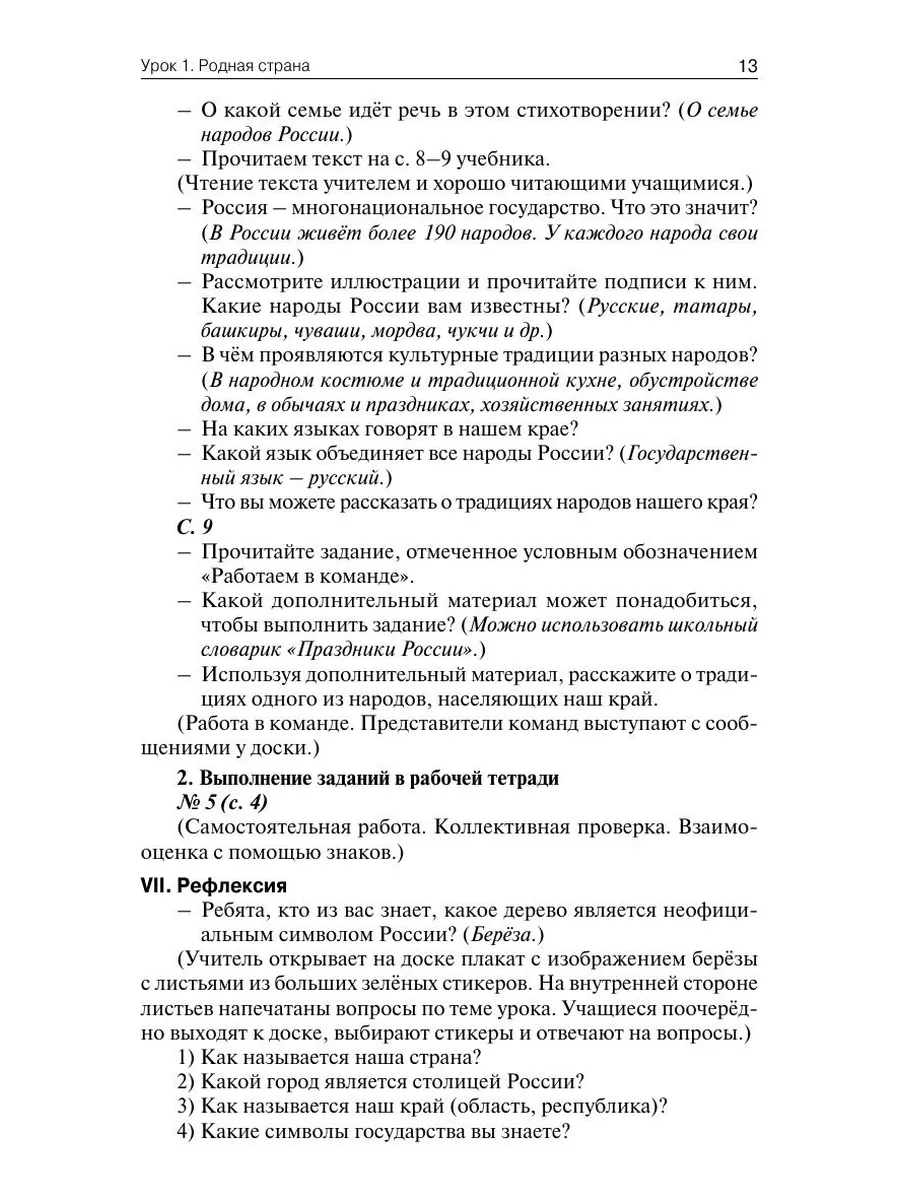 Урок 1. Родная страна 13

– О какой семье идёт речь в этом стихотворении? (О семье народов России.)

– Прочитаем текст на с. 8–9 учебника.

(Чтение текста учителем и хорошо читающими учащимися.)

– Россия – многонациональное государство. Что это значит? (В России живёт более 190 народов. У каждого народа свои традиции.)

– Рассмотрите иллюстрации и прочитайте подписи к ним. Какие народы России вам известны? (Русские, татары, башкиры, чуваши, мордва, чукчи и др.)

– В чём проявляются культурные традиции разных народов? (В народном костюме и традиционной кухне, обустройстве дома, в обычаях и праздниках, хозяйственных занятиях.)

– На каких языках говорят в нашем крае?

– Какой язык объединяет все народы России? (Государственный язык – русский.)

– Что вы можете рассказать о традициях народов нашего края?

С. 9

– Прочитайте задание, отмеченное условным обозначением «Работаем в команде».

– Какой дополнительный материал может понадобиться, чтобы выполнить задание? (Можно использовать школьный словарик «Праздники России».)

– Используя дополнительный материал, расскажите о традициях одного из народов, населяющих наш край.

(Работа в команде. Представители команд выступают с сообщениями у доски.)

2. Выполнение заданий в рабочей тетради

№ 5 (с. 4)

(Самостоятельная работа. Коллективная проверка. Взаимооценка с помощью знаков.)

VII. Рефлексия

– Ребята, кто из вас знает, какое дерево является неофициальным символом России? (Берёза.)

(Учитель открывает на доске плакат с изображением берёзы с листьями из больших зелёных стикеров. На внутренней стороне листьев напечатаны вопросы по теме урока. Учащиеся поочерёдно выходят к доске, выбирают стикеры и отвечают на вопросы.)

1) Как называется наша страна?
2) Какой город является столицей России?
3) Как называется наш край (область, республика)?
4) Какие символы государства вы знаете?